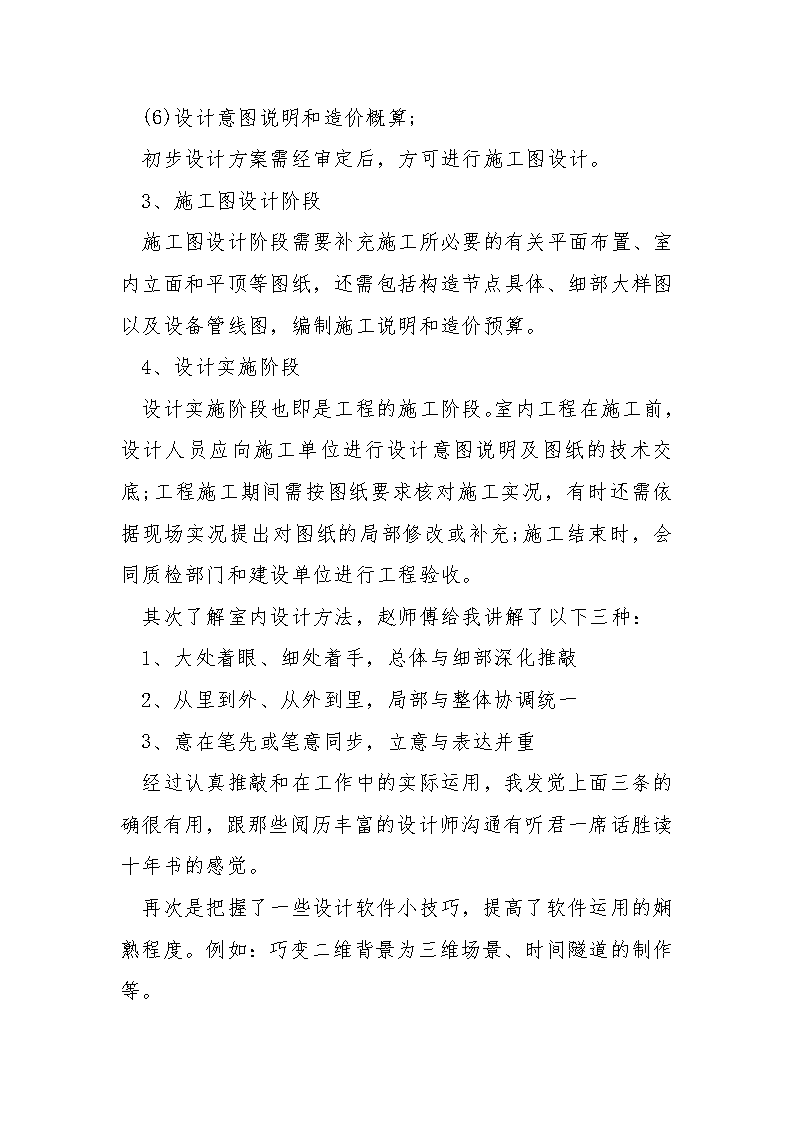 (6)设计意图说明和造价概算;

初步设计方案需经审定后，方可进行施工图设计。

3、施工图设计阶段

施工图设计阶段需要补充施工所必要的有关平面布置、室内立面和平顶等图纸，还需包括构造节点具体、细部大样图以及设备管线图，编制施工说明和造价预算。

4、设计实施阶段

设计实施阶段也即是工程的施工阶段。室内工程在施工前，设计人员应向施工单位进行设计意图说明及图纸的技术交底;工程施工期间需按图纸要求核对施工实况，有时还需依据现场实况提出对图纸的局部修改或补充;施工结束时，会同质检部门和建设单位进行工程验收。

其次了解室内设计方法，赵师傅给我讲解了以下三种：

1、大处着眼、细处着手，总体与细部深化推敲

2、从里到外、从外到里，局部与整体协调统一

3、意在笔先或笔意同步，立意与表达并重

经过认真推敲和在工作中的实际运用，我发觉上面三条的确很有用，跟那些阅历丰富的设计师沟通有听君一席话胜读十年书的感觉。

再次是把握了一些设计软件小技巧，提高了软件运用的娴熟程度。例如：巧变二维背景为三维场景、时间隧道的制作等。